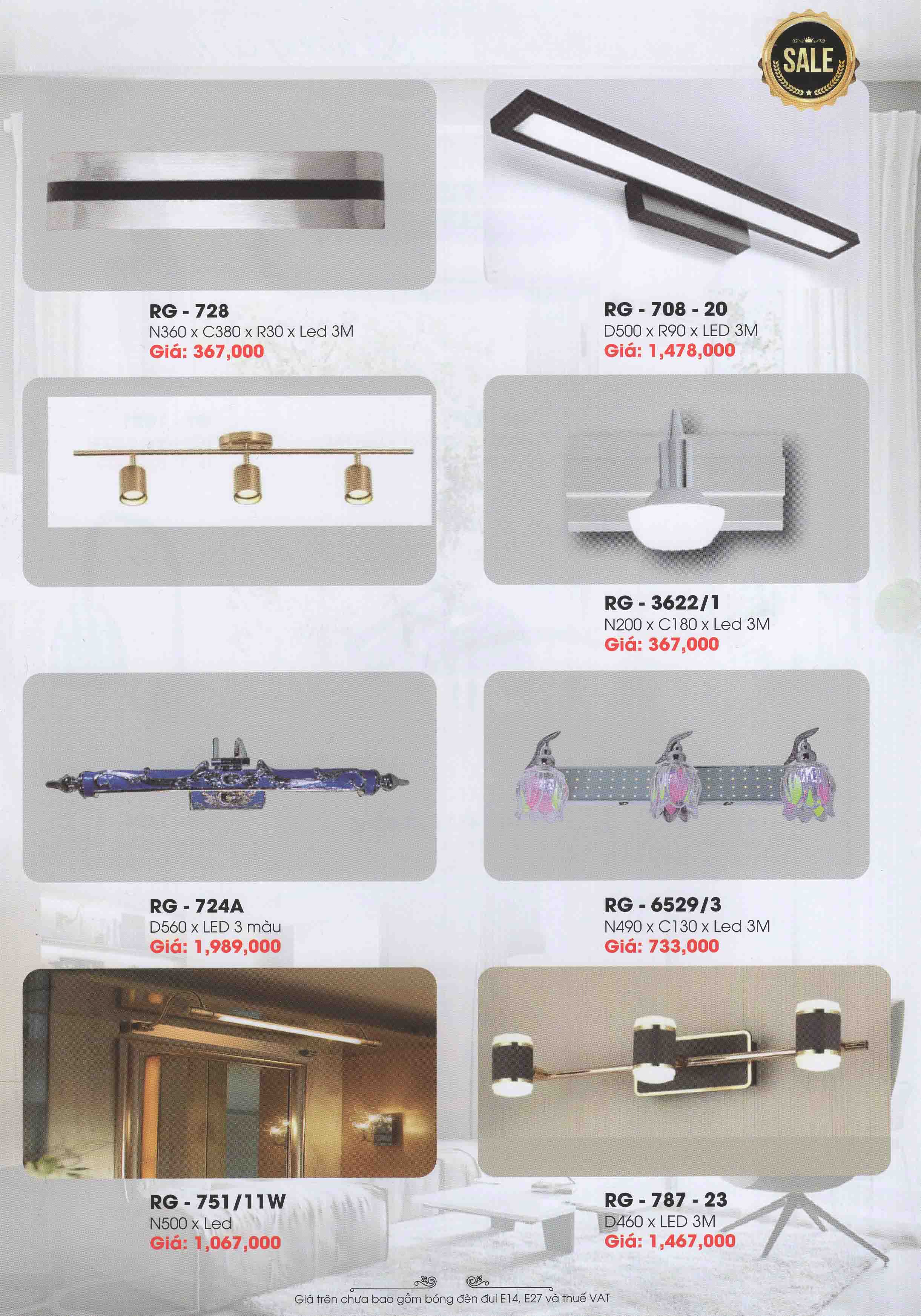 SALE

RG - 728
N360 x C380 x R30 x Led 3M
Giá: 367,000

RG - 708 - 20
D500 x R90 x LED 3M
Giá: 1,478,000

RG - 3622/1
N200 x C180 x Led 3M
Giá: 367,000

RG - 724A
D560 x LED 3 màu
Giá: 1,989,000

RG - 6529/3
N490 x C130 x Led 3M
Giá: 733,000

RG - 751/11W
N500 x Led
Giá: 1,067,000

RG - 787 - 23
D460 x LED 3M
Giá: 1,467,000

Giá trên chưa bao gồm bóng đèn đui E14, E27 và thuế VAT